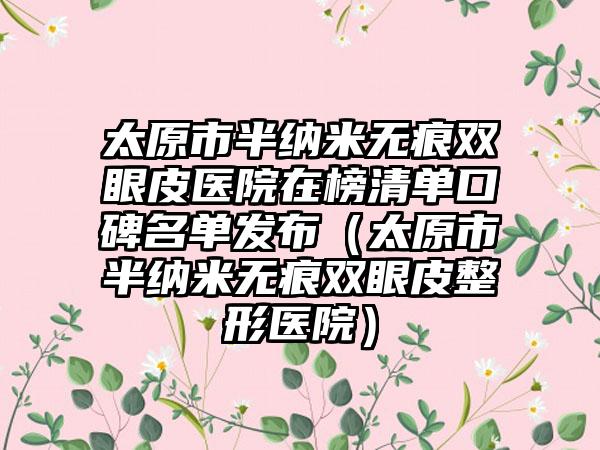 太原市半纳米无痕双眼皮医院在榜清单口碑名单发布（太原市半纳米无痕双眼皮整形医院）